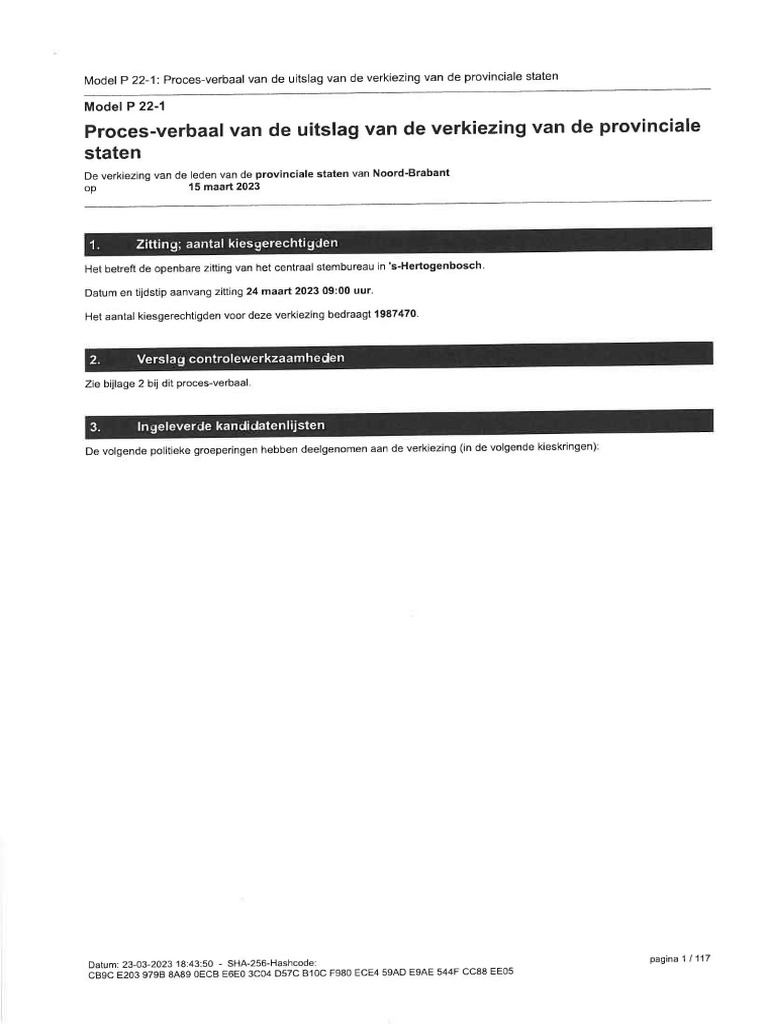 Model P 22-1: Proces-verbaal van de uitslag van de verkiezing van de provinciale staten

Model P 22-1

Proces-verbaal van de uitslag van de verkiezing van de provinciale staten

De verkiezing van de leden van de provinciale staten van Noord-Brabant
op 15 maart 2023

1. Zitting; aantal kiesgerechtigden

Het betreft de openbare zitting van het centraal stembureau in 's-Hertogenbosch.

Datum en tijdstip aanvang zitting 24 maart 2023 09:00 uur.

Het aantal kiesgerechtigden voor deze verkiezing bedraagt 1987470.

2. Verslag controlewerkzaamheden

Zie bijlage 2 bij dit proces-verbaal.

3. Ingeleverde kandidatenlijsten

De volgende politieke groeperingen hebben deelgenomen aan de verkiezing (in de volgende kieskringen):

Datum: 23-03-2023 18:43:50 - SHA-256-Hashcode:
CB9C E203 979B 8A89 0ECB E6E0 3C04 D57C B10C F980 ECE4 59AD E9AE 544F CC88 EE05

pagina 1 / 117